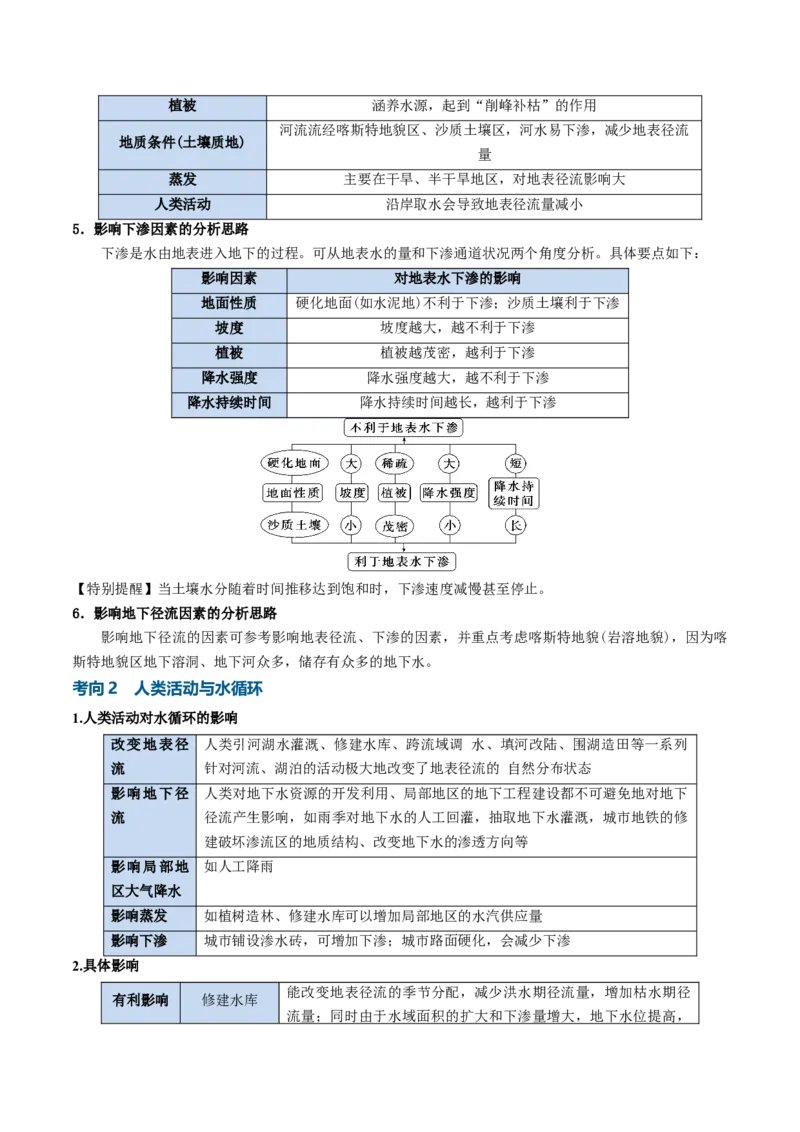 | 植被 | 涵养水源，起到“削峰补枯”的作用 |
|---|---|
| 地质条件(土壤质地) | 河流流经喀斯特地貌区、沙质土壤区，河水易下渗，减少地表径流量 |
| 蒸发 | 主要在干旱、半干旱地区，对地表径流影响大 |
| 人类活动 | 沿岸取水会导致地表径流量减小 |

5．影响下渗因素的分析思路

下渗是水由地表进入地下的过程。可从地表水的量和下渗通道状况两个角度分析。具体要点如下：

| 影响因素 | 对地表水下渗的影响 |
|---|---|
| 地面性质 | 硬化地面(如水泥地)不利于下渗；沙质土壤利于下渗 |
| 坡度 | 坡度越大，越不利于下渗 |
| 植被 | 植被越茂密，越利于下渗 |
| 降水强度 | 降水强度越大，越不利于下渗 |
| 降水持续时间 | 降水持续时间越长，越利于下渗 |

不利于地表水下渗
硬化地面 大 稀疏 大 短
地面性质 坡度 植被 降水强度 降水持续时间
沙质土壤 小 茂密 小 长
利于地表水下渗

【特别提醒】当土壤水分随着时间推移达到饱和时，下渗速度减慢甚至停止。

6．影响地下径流因素的分析思路

影响地下径流的因素可参考影响地表径流、下渗的因素，并重点考虑喀斯特地貌(岩溶地貌)，因为喀斯特地貌区地下溶洞、地下河众多，储存有众多的地下水。

考向2 人类活动与水循环

1.人类活动对水循环的影响

| 改变地表径流 | 人类引河湖水灌溉、修建水库、跨流域调 水、填河改陆、围湖造田等一系列针对河流、湖泊的活动极大地改变了地表径流的 自然分布状态 |
|---|---|
| 影响地下径流 | 人类对地下水资源的开发利用、局部地区的地下工程建设都不可避免地对地下径流产生影响，如雨季对地下水的人工回灌，抽取地下水灌溉，城市地铁的修建破坏渗流区的地质结构、改变地下水的渗透方向等 |
| 影响局部地区大气降水 | 如人工降雨 |
| 影响蒸发 | 如植树造林、修建水库可以增加局部地区的水汽供应量 |
| 影响下渗 | 城市铺设渗水砖，可增加下渗；城市路面硬化，会减少下渗 |

2.具体影响

| 有利影响 | 修建水库 | 能改变地表径流的季节分配，减少洪水期径流量，增加枯水期径流量；同时由于水域面积的扩大和下渗量增大，地下水位提高， |
|---|---|---|